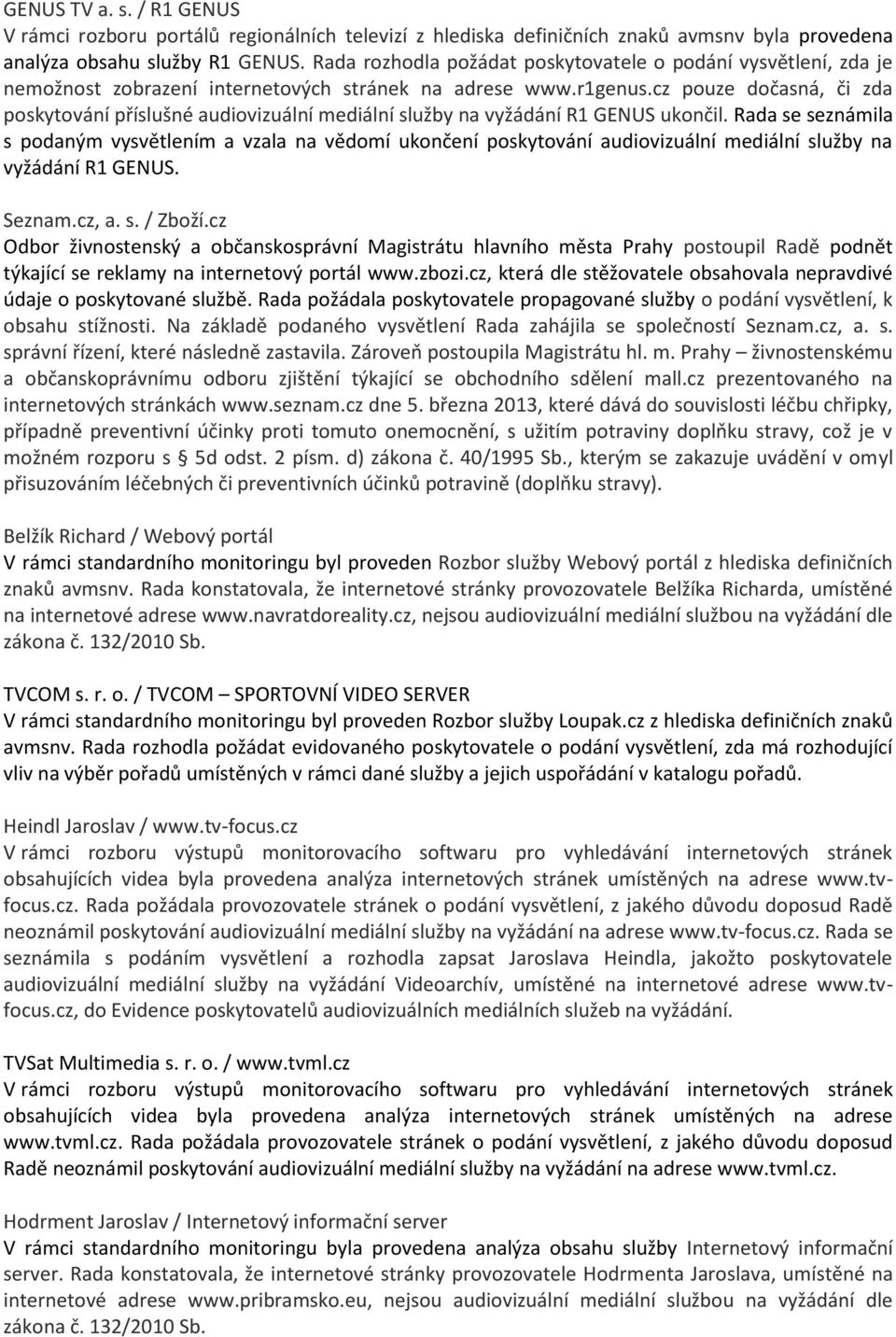 GENUS TV a. s. / R1 GENUS
V rámci rozboru portálů regionálních televizí z hlediska definičních znaků avmsnv byla provedena analýza obsahu služby R1 GENUS. Rada rozhodla požádat poskytovatele o podání vysvětlení, zda je nemožnost zobrazení internetových stránek na adrese www.r1genus.cz pouze dočasná, či zda poskytování příslušné audiovizuální mediální služby na vyžádání R1 GENUS ukončil. Rada se seznámila s podaným vysvětlením a vzala na vědomí ukončení poskytování audiovizuální mediální služby na vyžádání R1 GENUS.

Seznam.cz, a. s. / Zboží.cz
Odbor živnostenský a občanskosprávní Magistrátu hlavního města Prahy postoupil Radě podnět týkající se reklamy na internetový portál www.zbozi.cz, která dle stěžovatele obsahovala nepravdivé údaje o poskytované službě. Rada požádala poskytovatele propagované služby o podání vysvětlení, k obsahu stížnosti. Na základě podaného vysvětlení Rada zahájila se společností Seznam.cz, a. s. správní řízení, které následně zastavila. Zároveň postoupila Magistrátu hl. m. Prahy – živnostenskému a občanskoprávnímu odboru zjištění týkající se obchodního sdělení mall.cz prezentovaného na internetových stránkách www.seznam.cz dne 5. března 2013, které dává do souvislosti léčbu chřipky, případně preventivní účinky proti tomuto onemocnění, s užitím potraviny doplňku stravy, což je v možném rozporu s 5d odst. 2 písm. d) zákona č. 40/1995 Sb., kterým se zakazuje uvádění v omyl přisuzováním léčebných či preventivních účinků potravině (doplňku stravy).

Belžík Richard / Webový portál
V rámci standardního monitoringu byl proveden Rozbor služby Webový portál z hlediska definičních znaků avmsnv. Rada konstatovala, že internetové stránky provozovatele Belžíka Richarda, umístěné na internetové adrese www.navratdoreality.cz, nejsou audiovizuální mediální službou na vyžádání dle zákona č. 132/2010 Sb.

TVCOM s. r. o. / TVCOM – SPORTOVNÍ VIDEO SERVER
V rámci standardního monitoringu byl proveden Rozbor služby Loupak.cz z hlediska definičních znaků avmsnv. Rada rozhodla požádat evidovaného poskytovatele o podání vysvětlení, zda má rozhodující vliv na výběr pořadů umístěných v rámci dané služby a jejich uspořádání v katalogu pořadů.

Heindl Jaroslav / www.tv-focus.cz
V rámci rozboru výstupů monitorovacího softwaru pro vyhledávání internetových stránek obsahujících videa byla provedena analýza internetových stránek umístěných na adrese www.tv-focus.cz. Rada požádala provozovatele stránek o podání vysvětlení, z jakého důvodu doposud Radě neoznámil poskytování audiovizuální mediální služby na vyžádání na adrese www.tv-focus.cz. Rada se seznámila s podáním vysvětlení a rozhodla zapsat Jaroslava Heindla, jakožto poskytovatele audiovizuální mediální služby na vyžádání Videoarchív, umístěné na internetové adrese www.tv-focus.cz, do Evidence poskytovatelů audiovizuálních mediálních služeb na vyžádání.

TVSat Multimedia s. r. o. / www.tvml.cz
V rámci rozboru výstupů monitorovacího softwaru pro vyhledávání internetových stránek obsahujících videa byla provedena analýza internetových stránek umístěných na adrese www.tvml.cz. Rada požádala provozovatele stránek o podání vysvětlení, z jakého důvodu doposud Radě neoznámil poskytování audiovizuální mediální služby na vyžádání na adrese www.tvml.cz.

Hodrment Jaroslav / Internetový informační server
V rámci standardního monitoringu byla provedena analýza obsahu služby Internetový informační server. Rada konstatovala, že internetové stránky provozovatele Hodrmenta Jaroslava, umístěné na internetové adrese www.pribramsko.eu, nejsou audiovizuální mediální službou na vyžádání dle zákona č. 132/2010 Sb.